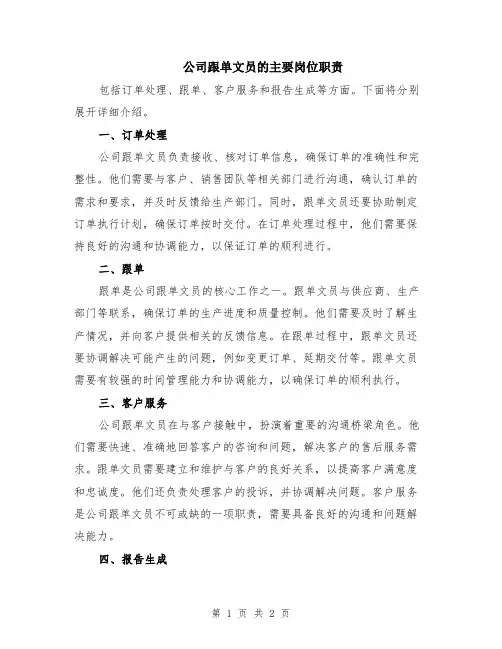 公司跟单文员的主要岗位职责

包括订单处理、跟单、客户服务和报告生成等方面。下面将分别展开详细介绍。

一、订单处理

公司跟单文员负责接收、核对订单信息，确保订单的准确性和完整性。他们需要与客户、销售团队等相关部门进行沟通，确认订单的需求和要求，并及时反馈给生产部门。同时，跟单文员还要协助制定订单执行计划，确保订单按时交付。在订单处理过程中，他们需要保持良好的沟通和协调能力，以保证订单的顺利进行。

二、跟单

跟单是公司跟单文员的核心工作之一。跟单文员与供应商、生产部门等联系，确保订单的生产进度和质量控制。他们需要及时了解生产情况，并向客户提供相关的反馈信息。在跟单过程中，跟单文员还要协调解决可能产生的问题，例如变更订单、延期交付等。跟单文员需要有较强的时间管理能力和协调能力，以确保订单的顺利执行。

三、客户服务

公司跟单文员在与客户接触中，扮演着重要的沟通桥梁角色。他们需要快速、准确地回答客户的咨询和问题，解决客户的售后服务需求。跟单文员需要建立和维护与客户的良好关系，以提高客户满意度和忠诚度。他们还负责处理客户的投诉，并协调解决问题。客户服务是公司跟单文员不可或缺的一项职责，需要具备良好的沟通和问题解决能力。

四、报告生成

第 1 页 共 2 页